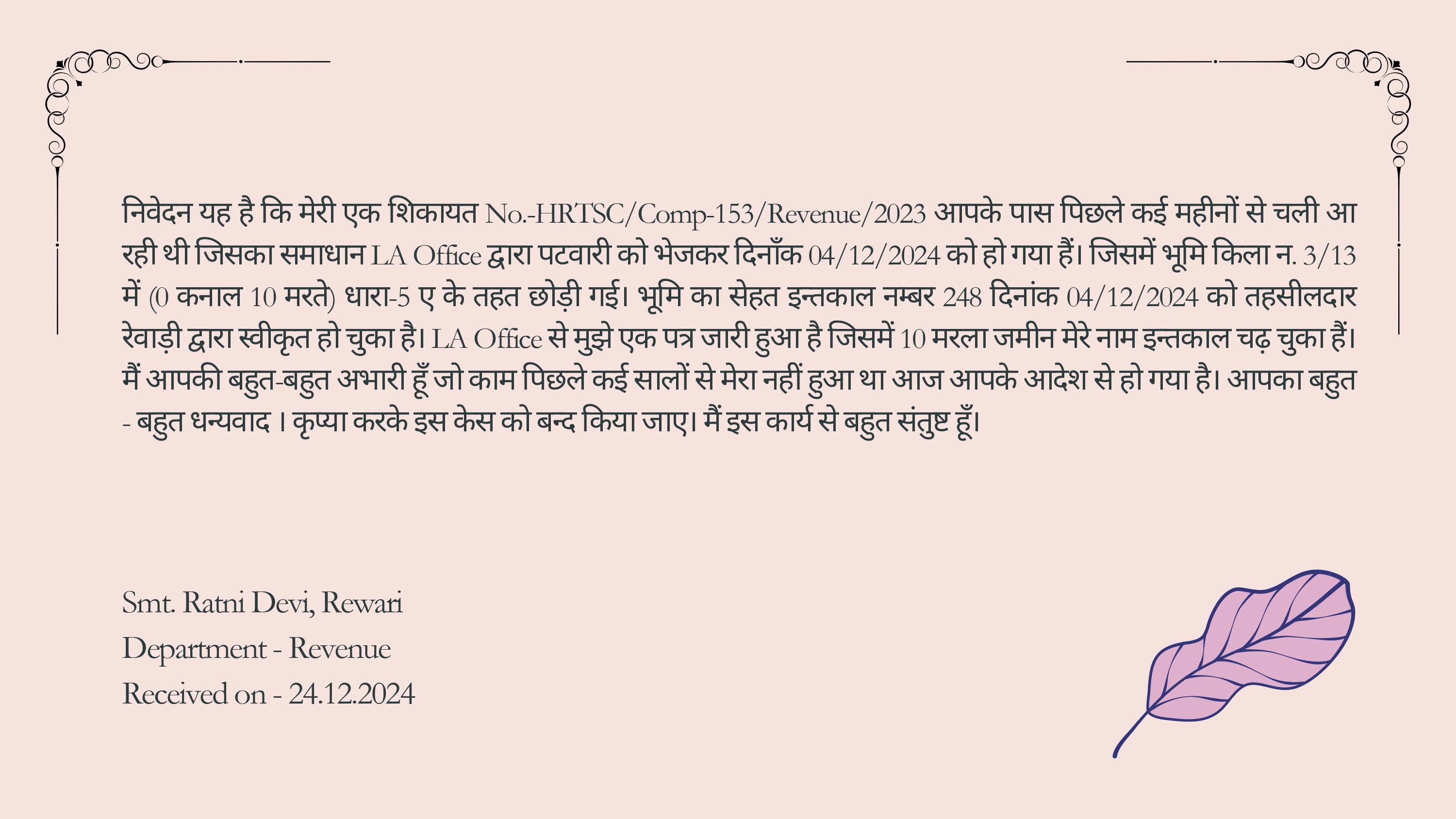 निवेदन यह है कि मेरी एक शिकायत No.-HRTSC/Comp-153/Revenue/2023 आपके पास पिछले कई महीनों से चली आ रही थी जिसका समाधान LA Office द्वारा पटवारी को भेजकर दिनाँक 04/12/2024 को हो गया हैं। जिसमें भूमि किला न. 3/13 में (0 कनाल 10 मरते) धारा-5 ए के तहत छोड़ी गई। भूमि का सेहत इन्तकाल नम्बर 248 दिनांक 04/12/2024 को तहसीलदार रेवाड़ी द्वारा स्वीकृत हो चुका है। LA Office से मुझे एक पत्र जारी हुआ है जिसमें 10 मरला जमीन मेरे नाम इन्तकाल चढ़ चुका हैं। मैं आपकी बहुत-बहुत अभारी हूँ जो काम पिछले कई सालों से मेरा नहीं हुआ था आज आपके आदेश से हो गया है। आपका बहुत - बहुत धन्यवाद । कृप्या करके इस केस को बन्द किया जाए। मैं इस कार्य से बहुत संतुष्ट हूँ।

Smt. Ratni Devi, Rewari
Department - Revenue
Received on - 24.12.2024